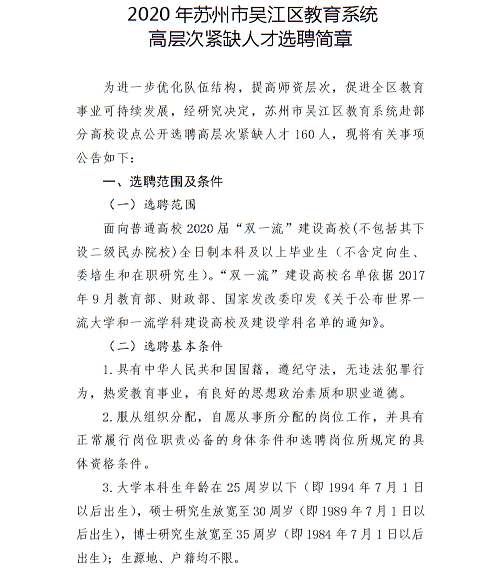 2020 年苏州市吴江区教育系统
高层次紧缺人才选聘简章

为进一步优化队伍结构，提高师资层次，促进全区教育事业可持续发展，经研究决定，苏州市吴江区教育系统赴部分高校设点公开选聘高层次紧缺人才 160 人，现将有关事项公告如下：

一、选聘范围及条件

（一）选聘范围

面向普通高校 2020 届“双一流”建设高校（不包括其下设二级民办院校）全日制本科及以上毕业生（不含定向生、委培生和在职研究生）。“双一流”建设高校名单依据 2017 年 9 月教育部、财政部、国家发改委印发《关于公布世界一流大学和一流学科建设高校及建设学科名单的通知》。

（二）选聘基本条件

1. 具有中华人民共和国国籍，遵纪守法，无违法犯罪行为，热爱教育事业，有良好的思想政治素质和职业道德。

2. 服从组织分配，自愿从事所分配的岗位工作，并具有正常履行岗位职责必备的身体条件和选聘岗位所规定的具体资格条件。

3. 大学本科生年龄在 25 周岁以下（即 1994 年 7 月 1 日以后出生），硕士研究生放宽至 30 周岁（即 1989 年 7 月 1 日以后出生），博士研究生放宽至 35 周岁（即 1984 年 7 月 1 日以后出生）；生源地、户籍均不限。